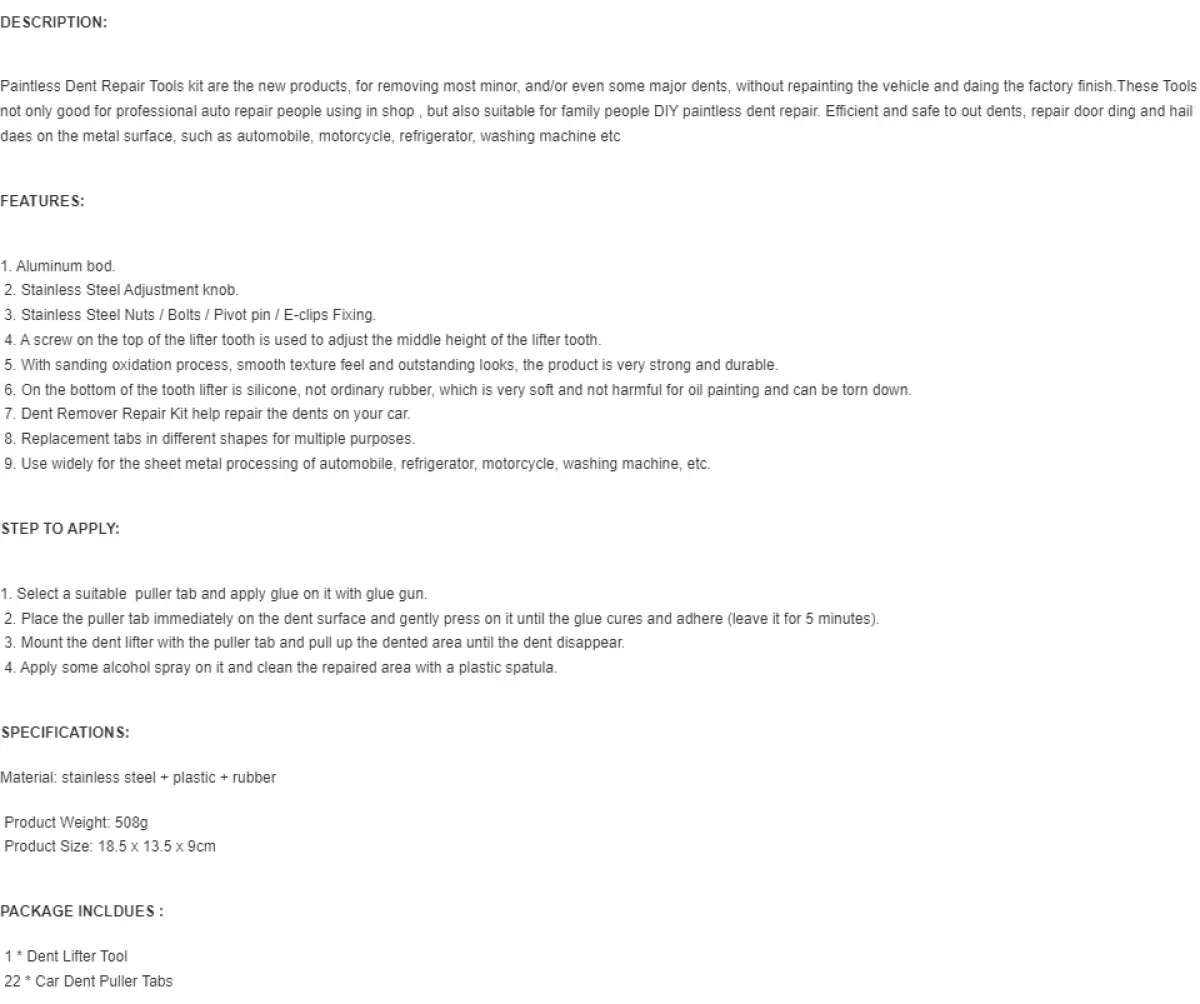 DESCRIPTION:

Paintless Dent Repair Tools kit are the new products, for removing most minor, and/or even some major dents, without repainting the vehicle and daing the factory finish.These Tools not only good for professional auto repair people using in shop , but also suitable for family people DIY paintless dent repair. Efficient and safe to out dents, repair door ding and hail daes on the metal surface, such as automobile, motorcycle, refrigerator, washing machine etc

FEATURES:

1. Aluminum bod.
2. Stainless Steel Adjustment knob.
3. Stainless Steel Nuts / Bolts / Pivot pin / E-clips Fixing.
4. A screw on the top of the lifter tooth is used to adjust the middle height of the lifter tooth.
5. With sanding oxidation process, smooth texture feel and outstanding looks, the product is very strong and durable.
6. On the bottom of the tooth lifter is silicone, not ordinary rubber, which is very soft and not harmful for oil painting and can be torn down.
7. Dent Remover Repair Kit help repair the dents on your car.
8. Replacement tabs in different shapes for multiple purposes.
9. Use widely for the sheet metal processing of automobile, refrigerator, motorcycle, washing machine, etc.

STEP TO APPLY:

1. Select a suitable puller tab and apply glue on it with glue gun.
2. Place the puller tab immediately on the dent surface and gently press on it until the glue cures and adhere (leave it for 5 minutes).
3. Mount the dent lifter with the puller tab and pull up the dented area until the dent disappear.
4. Apply some alcohol spray on it and clean the repaired area with a plastic spatula.

SPECIFICATIONS:

Material: stainless steel + plastic + rubber

Product Weight: 508g
Product Size: 18.5 x 13.5 x 9cm

PACKAGE INCLDUES :

1 * Dent Lifter Tool
22 * Car Dent Puller Tabs